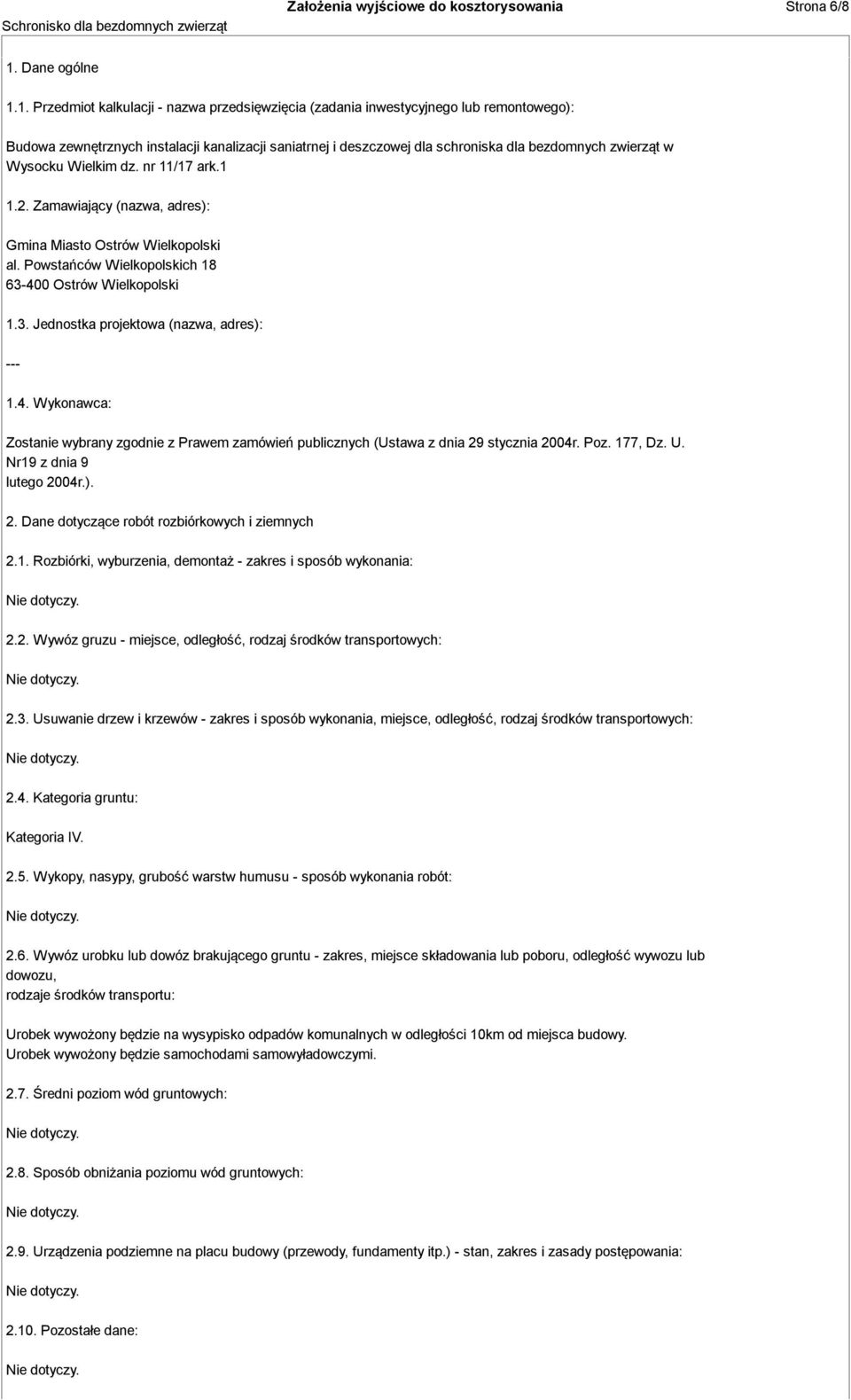 Schronisko dla bezdomnych zwierząt
Założenia wyjściowe do kosztorysowania
Strona 6/8

1. Dane ogólne

1.1. Przedmiot kalkulacji - nazwa przedsięwzięcia (zadania inwestycyjnego lub remontowego):

Budowa zewnętrznych instalacji kanalizacji saniatrnej i deszczowej dla schroniska dla bezdomnych zwierząt w Wysocku Wielkim dz. nr 11/17 ark.1

1.2. Zamawiający (nazwa, adres):

Gmina Miasto Ostrów Wielkopolski
al. Powstańców Wielkopolskich 18
63-400 Ostrów Wielkopolski

1.3. Jednostka projektowa (nazwa, adres):

---

1.4. Wykonawca:

Zostanie wybrany zgodnie z Prawem zamówień publicznych (Ustawa z dnia 29 stycznia 2004r. Poz. 177, Dz. U. Nr19 z dnia 9
lutego 2004r.).

2. Dane dotyczące robót rozbiórkowych i ziemnych

2.1. Rozbiórki, wyburzenia, demontaż - zakres i sposób wykonania:

Nie dotyczy.

2.2. Wywóz gruzu - miejsce, odległość, rodzaj środków transportowych:

Nie dotyczy.

2.3. Usuwanie drzew i krzewów - zakres i sposób wykonania, miejsce, odległość, rodzaj środków transportowych:

Nie dotyczy.

2.4. Kategoria gruntu:

Kategoria IV.

2.5. Wykopy, nasypy, grubość warstw humusu - sposób wykonania robót:

Nie dotyczy.

2.6. Wywóz urobku lub dowóz brakującego gruntu - zakres, miejsce składowania lub poboru, odległość wywozu lub dowozu,
rodzaje środków transportu:

Urobek wywożony będzie na wysypisko odpadów komunalnych w odległości 10km od miejsca budowy.
Urobek wywożony będzie samochodami samowyładowczymi.

2.7. Średni poziom wód gruntowych:

Nie dotyczy.

2.8. Sposób obniżania poziomu wód gruntowych:

Nie dotyczy.

2.9. Urządzenia podziemne na placu budowy (przewody, fundamenty itp.) - stan, zakres i zasady postępowania:

Nie dotyczy.

2.10. Pozostałe dane:

Nie dotyczy.